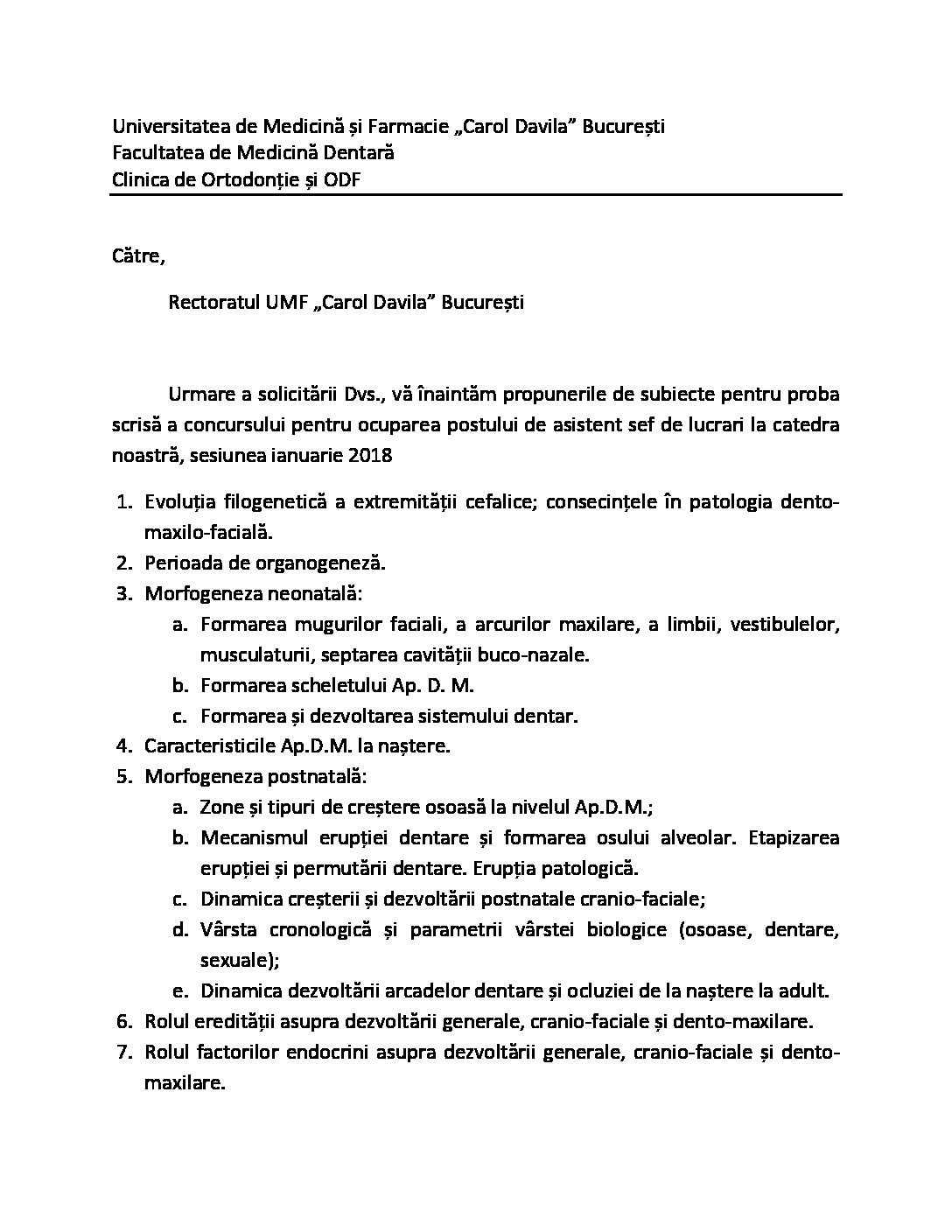 Universitatea de Medicină și Farmacie „Carol Davila” București
Facultatea de Medicină Dentară
Clinica de Ortodonție și ODF

Către,

Rectoratul UMF „Carol Davila” București

Urmare a solicitării Dvs., vă înaintăm propunerile de subiecte pentru proba scrisă a concursului pentru ocuparea postului de asistent sef de lucrari la catedra noastră, sesiunea ianuarie 2018

1. Evoluția filogenetică a extremității cefalice; consecințele în patologia dento-maxilo-facială.
2. Perioada de organogeneză.
3. Morfogeneza neonatală:
   a. Formarea mugurilor faciali, a arcurilor maxilare, a limbii, vestibulelor, musculaturii, septarea cavității buco-nazale.
   b. Formarea scheletului Ap. D. M.
   c. Formarea și dezvoltarea sistemului dentar.
4. Caracteristicile Ap.D.M. la naștere.
5. Morfogeneza postnatală:
   a. Zone și tipuri de creștere osoasă la nivelul Ap.D.M.;
   b. Mecanismul erupției dentare și formarea osului alveolar. Etapizarea erupției și permutării dentare. Erupția patologică.
   c. Dinamica creșterii și dezvoltării postnatale cranio-faciale;
   d. Vârsta cronologică și parametrii vârstei biologice (osoase, dentare, sexuale);
   e. Dinamica dezvoltării arcadelor dentare și ocluziei de la naștere la adult.
6. Rolul eredității asupra dezvoltării generale, cranio-faciale și dento-maxilare.
7. Rolul factorilor endocrini asupra dezvoltării generale, cranio-faciale și dento-maxilare.